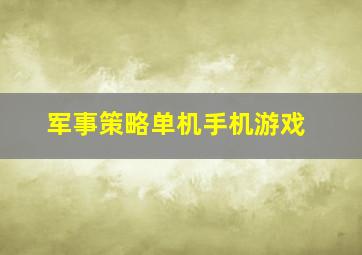 军事策略单机手机游戏